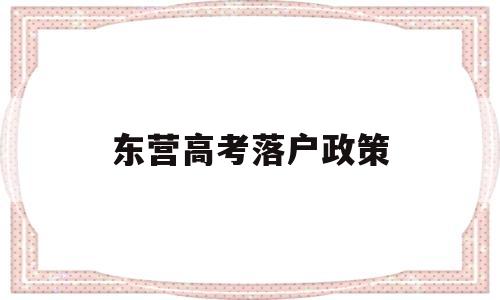 东营高考落户政策